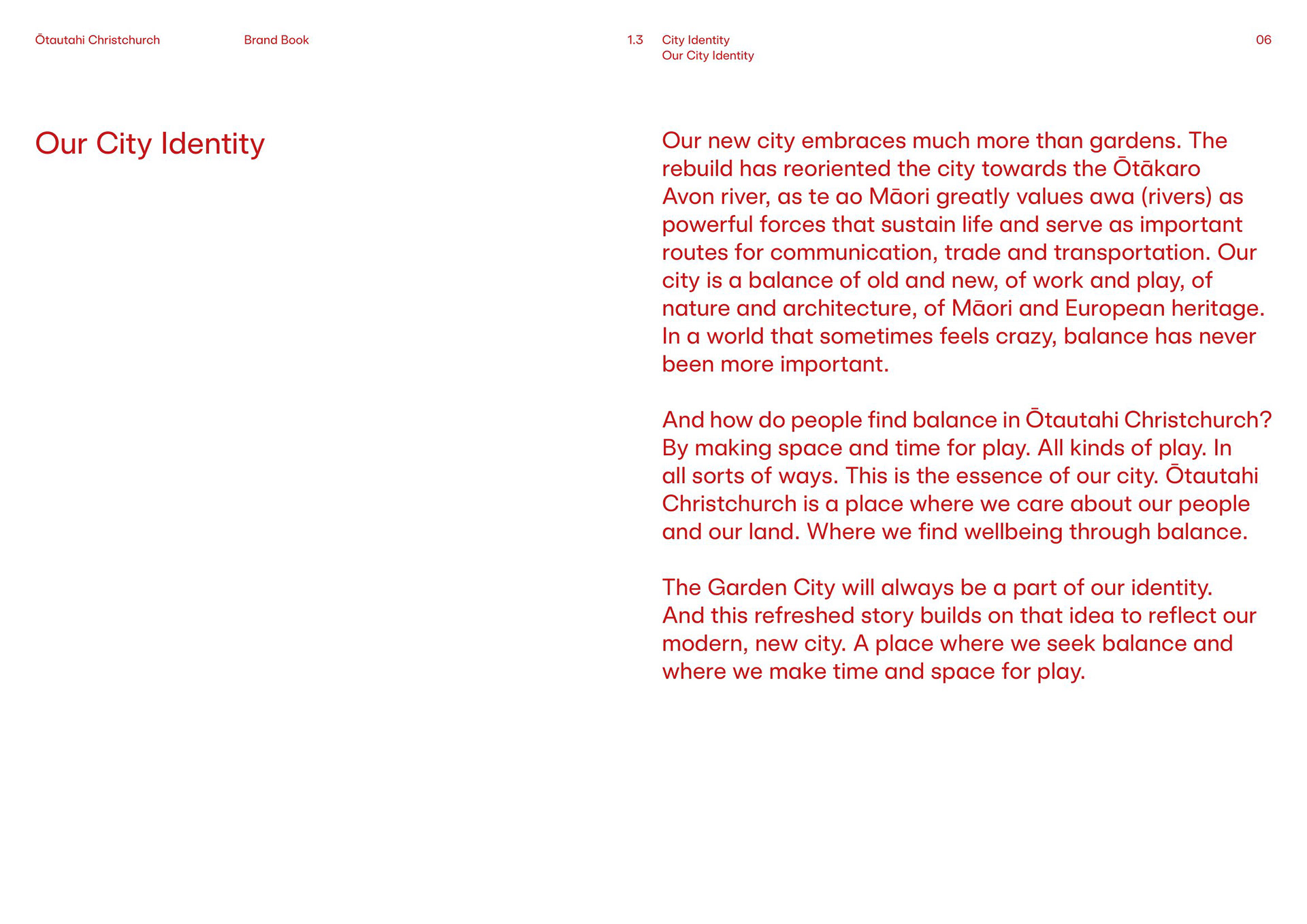 Ōtautahi Christchurch

Brand Book

1.3

City Identity
Our City Identity

06

Our City Identity

Our new city embraces much more than gardens. The rebuild has reoriented the city towards the Ōtākaro Avon river, as te ao Māori greatly values awa (rivers) as powerful forces that sustain life and serve as important routes for communication, trade and transportation. Our city is a balance of old and new, of work and play, of nature and architecture, of Māori and European heritage. In a world that sometimes feels crazy, balance has never been more important.

And how do people find balance in Ōtautahi Christchurch? By making space and time for play. All kinds of play. In all sorts of ways. This is the essence of our city. Ōtautahi Christchurch is a place where we care about our people and our land. Where we find wellbeing through balance.

The Garden City will always be a part of our identity. And this refreshed story builds on that idea to reflect our modern, new city. A place where we seek balance and where we make time and space for play.